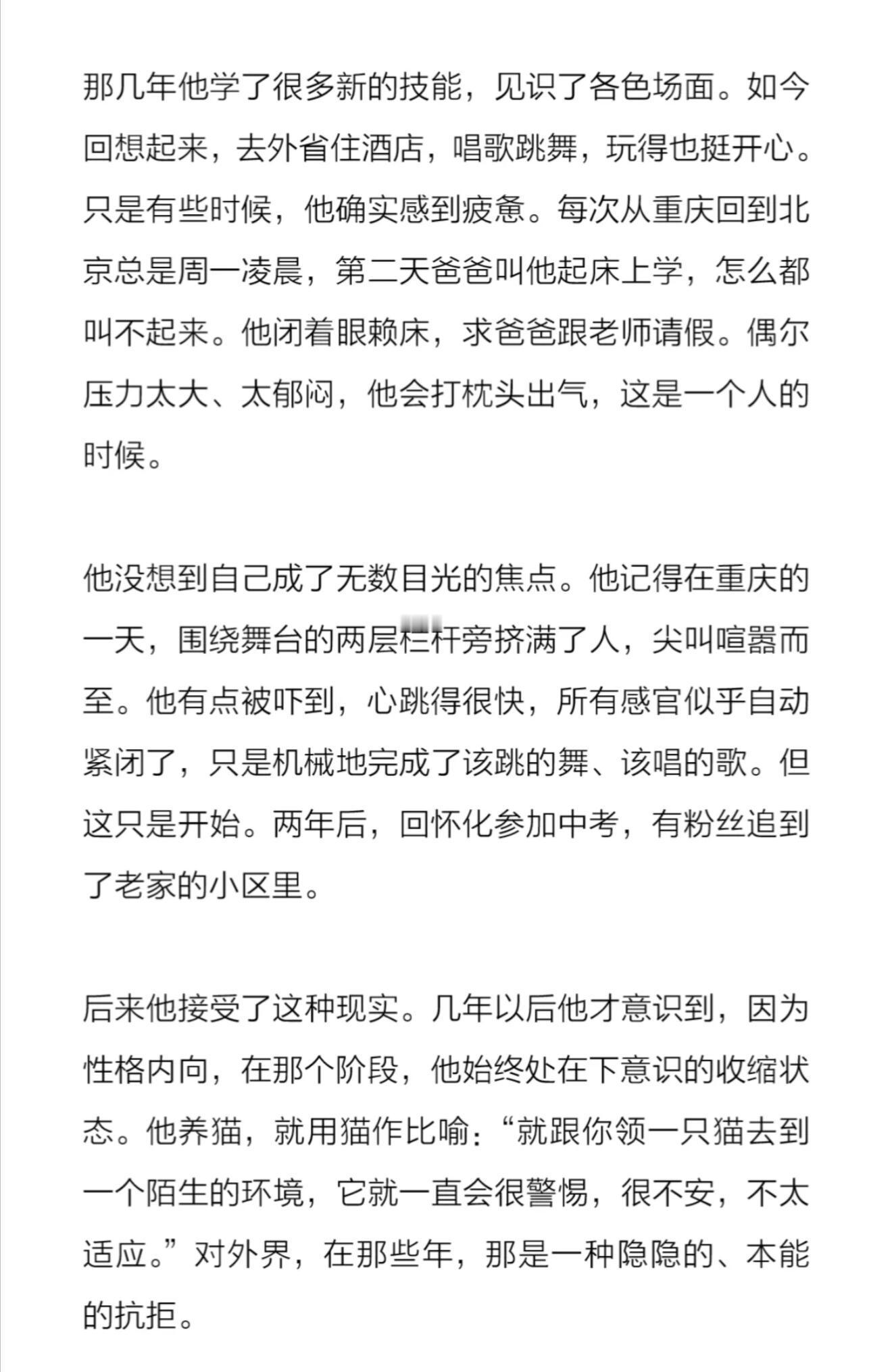 那几年他学了很多新的技能，见识了各色场面。如今回想起来，去外省住酒店，唱歌跳舞，玩得也挺开心。只是有些时候，他确实感到疲惫。每次从重庆回到北京总是周一凌晨，第二天爸爸叫他起床上学，怎么都叫不起来。他闭着眼赖床，求爸爸跟老师请假。偶尔压力太大、太郁闷，他会打枕头出气，这是一个人的时候。

他没想到自己成了无数目光的焦点。他记得在重庆的一天，围绕舞台的两层栏杆旁挤满了人，尖叫喧嚣而至。他有点被吓到，心跳得很快，所有感官似乎自动紧闭了，只是机械地完成了该跳的舞、该唱的歌。但这只是开始。两年后，回怀化参加中考，有粉丝追到了老家的小区里。

后来他接受了这种现实。几年以后他才意识到，因为性格内向，在那个阶段，他始终处在下意识的收缩状态。他养猫，就用猫作比喻：“就跟你领一只猫去到一个陌生的环境，它就一直会很警惕，很不安，不太适应。”对外界，在那些年，那是一种隐隐的、本能的抗拒。